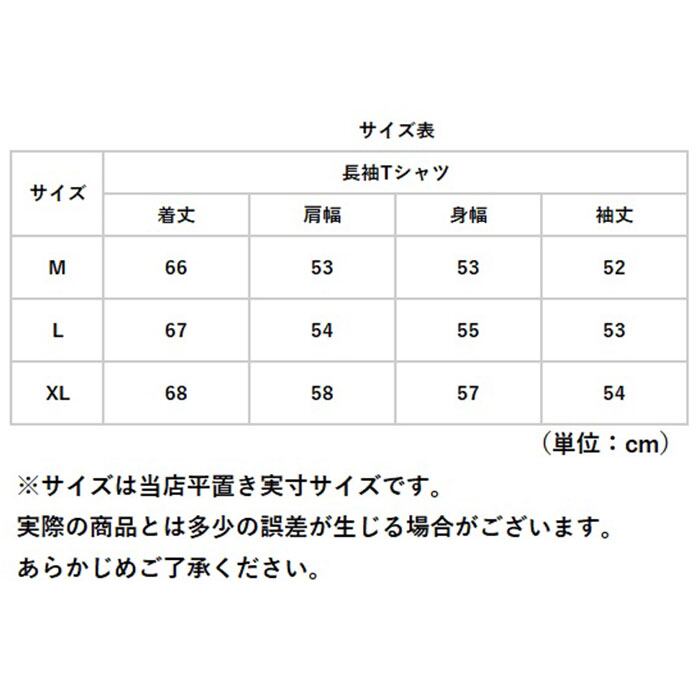 サイズ表

| サイズ | 長袖Tシャツ | | | |
|---|---|---|---|---|
| | 着丈 | 肩幅 | 身幅 | 袖丈 |
| M | 66 | 53 | 53 | 52 |
| L | 67 | 54 | 55 | 53 |
| XL | 68 | 58 | 57 | 54 |

（単位：cm）

※サイズは当店平置き実寸サイズです。
実際の商品とは多少の誤差が生じる場合がございます。
あらかじめご了承ください。